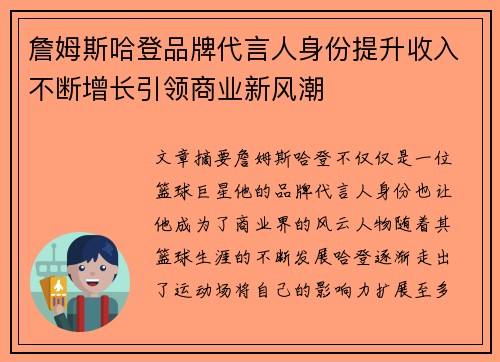 詹姆斯哈登品牌代言人身份提升收入不断增长引领商业新风潮

文章摘要詹姆斯哈登不仅仅是一位篮球巨星他的品牌代言人身份也让他成为了商业界的风云人物随着其篮球生涯的不断发展哈登逐渐走出了运动场将自己的影响力扩展至多